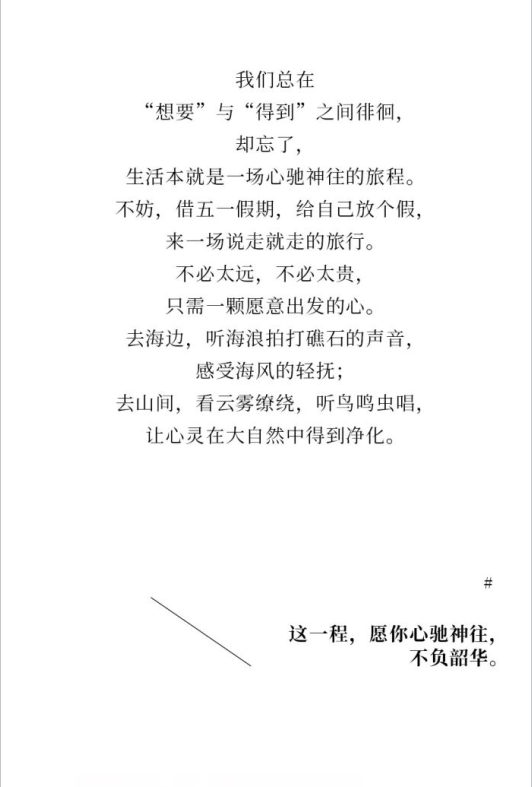 我们总在
“想要”与“得到”之间徘徊，
却忘了，
生活本就是一场心驰神往的旅程。
不妨，借五一假期，给自己放个假，
来一场说走就走的旅行。
不必太远，不必太贵，
只需一颗愿意出发的心。
去海边，听海浪拍打礁石的声音，
感受海风的轻抚；
去山间，看云雾缭绕，听鸟鸣虫唱，
让心灵在大自然中得到净化。

#

这一程，愿你心驰神往，
不负韶华。